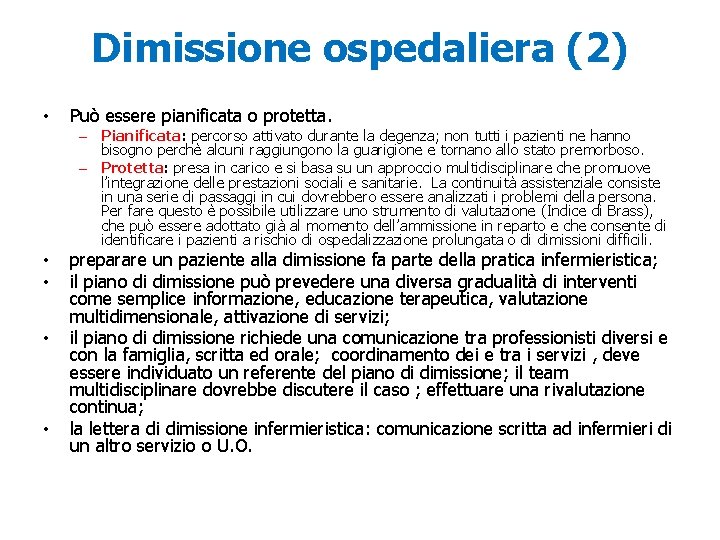 Dimissione ospedaliera (2)

• Può essere pianificata o protetta.
– Pianificata: percorso attivato durante la degenza; non tutti i pazienti ne hanno bisogno perchè alcuni raggiungono la guarigione e tornano allo stato premorboso.
– Protetta: presa in carico e si basa su un approccio multidisciplinare che promuove l'integrazione delle prestazioni sociali e sanitarie. La continuità assistenziale consiste in una serie di passaggi in cui dovrebbero essere analizzati i problemi della persona. Per fare questo è possibile utilizzare uno strumento di valutazione (Indice di Brass), che può essere adottato già al momento dell'ammissione in reparto e che consente di identificare i pazienti a rischio di ospedalizzazione prolungata o di dimissioni difficili.
• preparare un paziente alla dimissione fa parte della pratica infermieristica;
• il piano di dimissione può prevedere una diversa gradualità di interventi come semplice informazione, educazione terapeutica, valutazione multidimensionale, attivazione di servizi;
• il piano di dimissione richiede una comunicazione tra professionisti diversi e con la famiglia, scritta ed orale; coordinamento dei e tra i servizi , deve essere individuato un referente del piano di dimissione; il team multidisciplinare dovrebbe discutere il caso ; effettuare una rivalutazione continua;
• la lettera di dimissione infermieristica: comunicazione scritta ad infermieri di un altro servizio o U.O.